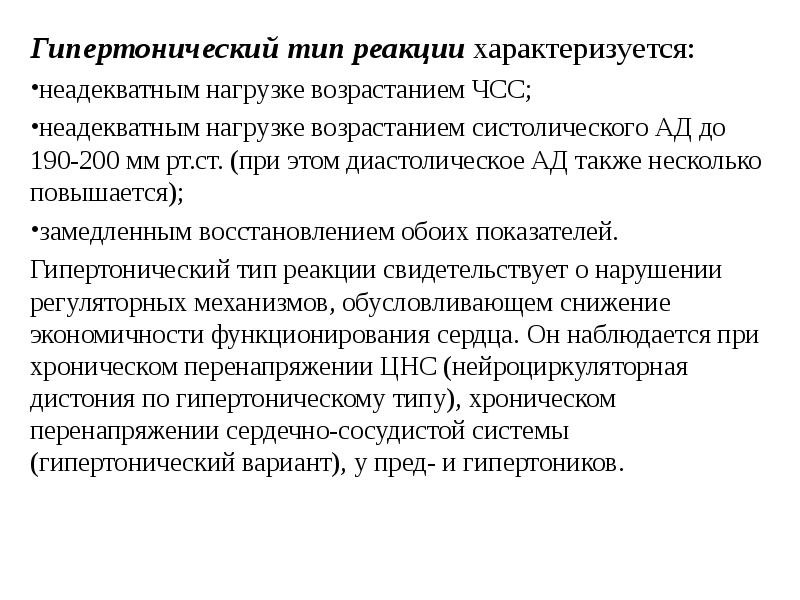 Гипертонический тип реакции характеризуется:

•неадекватным нагрузке возрастанием ЧСС;

•неадекватным нагрузке возрастанием систолического АД до 190-200 мм рт.ст. (при этом диастолическое АД также несколько повышается);

•замедленным восстановлением обоих показателей.

Гипертонический тип реакции свидетельствует о нарушении регуляторных механизмов, обусловливающем снижение экономичности функционирования сердца. Он наблюдается при хроническом перенапряжении ЦНС (нейроциркуляторная дистония по гипертоническому типу), хроническом перенапряжении сердечно-сосудистой системы (гипертонический вариант), у пред- и гипертоников.